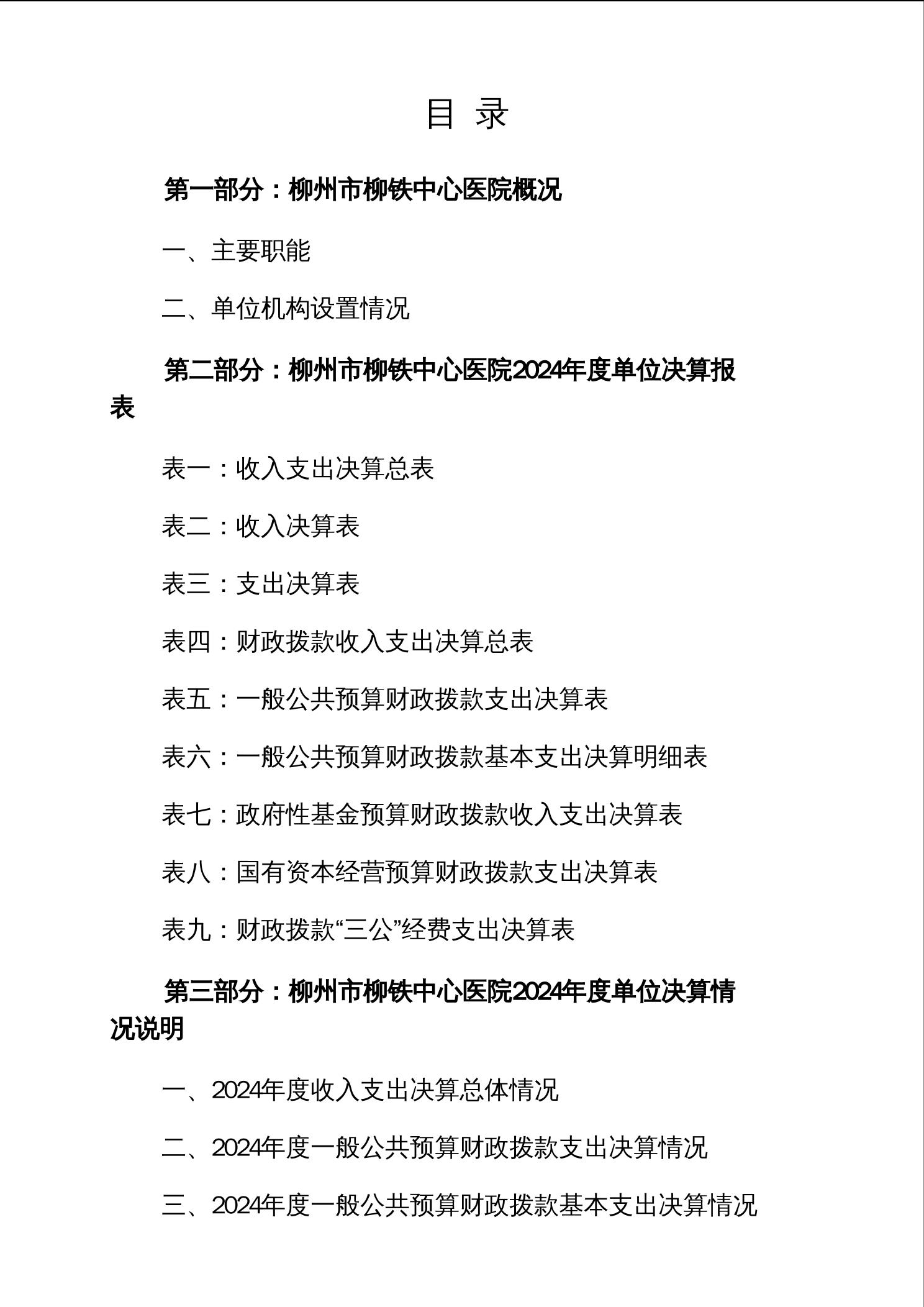 目 录

第一部分：柳州市柳铁中心医院概况

一、主要职能

二、单位机构设置情况

第二部分：柳州市柳铁中心医院2024年度单位决算报表

表一：收入支出决算总表

表二：收入决算表

表三：支出决算表

表四：财政拨款收入支出决算总表

表五：一般公共预算财政拨款支出决算表

表六：一般公共预算财政拨款基本支出决算明细表

表七：政府性基金预算财政拨款收入支出决算表

表八：国有资本经营预算财政拨款支出决算表

表九：财政拨款“三公”经费支出决算表

第三部分：柳州市柳铁中心医院2024年度单位决算情况说明

一、2024年度收入支出决算总体情况

二、2024年度一般公共预算财政拨款支出决算情况

三、2024年度一般公共预算财政拨款基本支出决算情况